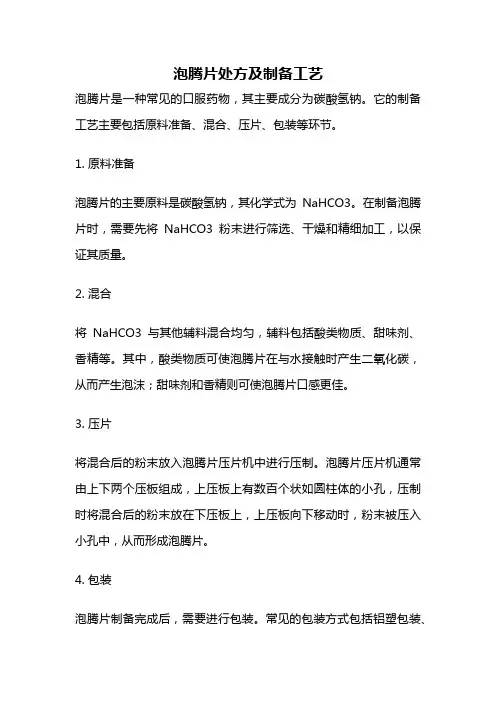 泡腾片处方及制备工艺

泡腾片是一种常见的口服药物，其主要成分为碳酸氢钠。它的制备工艺主要包括原料准备、混合、压片、包装等环节。

1. 原料准备

泡腾片的主要原料是碳酸氢钠，其化学式为 NaHCO3。在制备泡腾片时，需要先将 NaHCO3 粉末进行筛选、干燥和精细加工，以保证其质量。

2. 混合

将 NaHCO3 与其他辅料混合均匀，辅料包括酸类物质、甜味剂、香精等。其中，酸类物质可使泡腾片在与水接触时产生二氧化碳，从而产生泡沫；甜味剂和香精则可使泡腾片口感更佳。

3. 压片

将混合后的粉末放入泡腾片压片机中进行压制。泡腾片压片机通常由上下两个压板组成，上压板上有数百个状如圆柱体的小孔，压制时将混合后的粉末放在下压板上，上压板向下移动时，粉末被压入小孔中，从而形成泡腾片。

4. 包装

泡腾片制备完成后，需要进行包装。常见的包装方式包括铝塑包装、